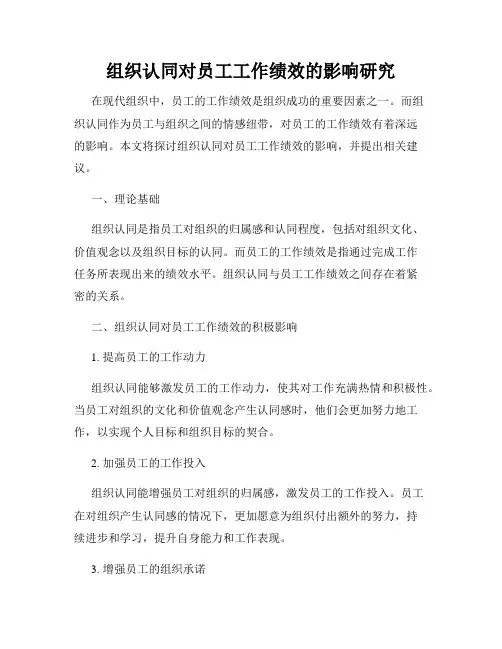 组织认同对员工工作绩效的影响研究

在现代组织中，员工的工作绩效是组织成功的重要因素之一。而组织认同作为员工与组织之间的情感纽带，对员工的工作绩效有着深远的影响。本文将探讨组织认同对员工工作绩效的影响，并提出相关建议。

一、理论基础

组织认同是指员工对组织的归属感和认同程度，包括对组织文化、价值观念以及组织目标的认同。而员工的工作绩效是指通过完成工作任务所表现出来的绩效水平。组织认同与员工工作绩效之间存在着紧密的关系。

二、组织认同对员工工作绩效的积极影响

1. 提高员工的工作动力

组织认同能够激发员工的工作动力，使其对工作充满热情和积极性。当员工对组织的文化和价值观念产生认同感时，他们会更加努力地工作，以实现个人目标和组织目标的契合。

2. 加强员工的工作投入

组织认同能增强员工对组织的归属感，激发员工的工作投入。员工在对组织产生认同感的情况下，更加愿意为组织付出额外的努力，持续进步和学习，提升自身能力和工作表现。

3. 增强员工的组织承诺